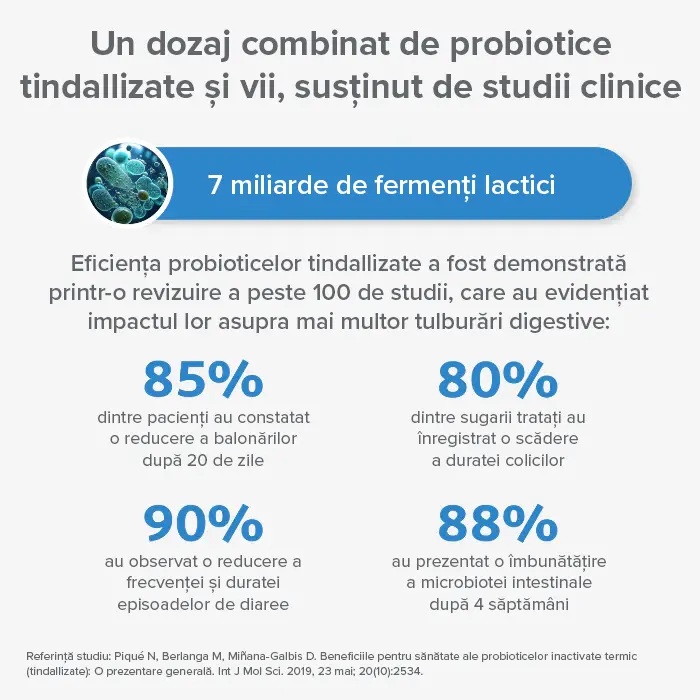 Un dozaj combinat de probiotice tindallizate și vii, susținut de studii clinice

7 miliarde de fermenți lactici

Eficiența probioticelor tindallizate a fost demonstrată printr-o revizuire a peste 100 de studii, care au evidențiat impactul lor asupra mai multor tulburări digestive:

85%
dintre pacienți au constatat o reducere a balonărilor după 20 de zile

80%
dintre sugarii tratați au înregistrat o scădere a duratei colicilor

90%
au observat o reducere a frecvenței și duratei episoadelor de diaree

88%
au prezentat o îmbunătățire a microbiotei intestinale după 4 săptămâni

Referință studiu: Piqué N, Berlanga M, Miñana-Galbis D. Beneficiile pentru sănătate ale probioticelor inactivate termic (tindallizate): O prezentare generală. Int J Mol Sci. 2019, 23 mai; 20(10):2534.